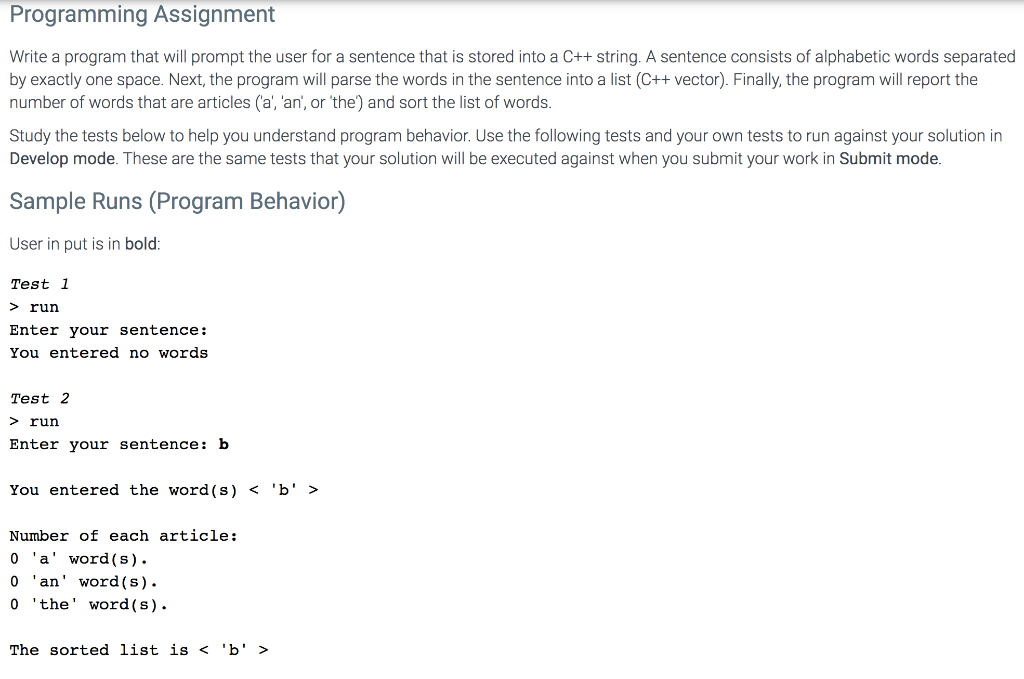 Programming Assignment

Write a program that will prompt the user for a sentence that is stored into a C++ string. A sentence consists of alphabetic words separated by exactly one space. Next, the program will parse the words in the sentence into a list (C++ vector). Finally, the program will report the number of words that are articles ('a', 'an', or 'the') and sort the list of words.

Study the tests below to help you understand program behavior. Use the following tests and your own tests to run against your solution in Develop mode. These are the same tests that your solution will be executed against when you submit your work in Submit mode.

Sample Runs (Program Behavior)

User in put is in bold:

Test 1
> run
Enter your sentence:
You entered no words

Test 2
> run
Enter your sentence: b

You entered the word(s) < 'b' >

Number of each article:
0 'a' word(s).
0 'an' word(s).
0 'the' word(s).

The sorted list is < 'b' >